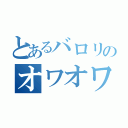 とあるバロリの
オワオワ